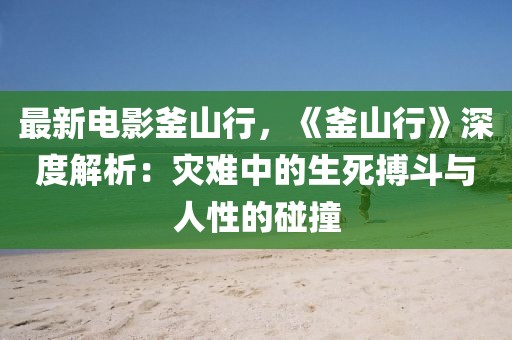 最新电影釜山行，《釜山行》深度解析：灾难中的生死搏斗与人性的碰撞